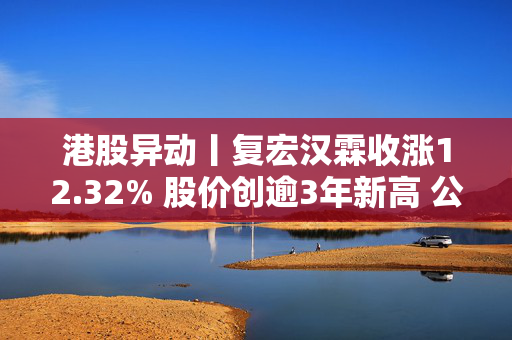 港股异动丨复宏汉霖收涨12.32% 股价创逾3年新高 公